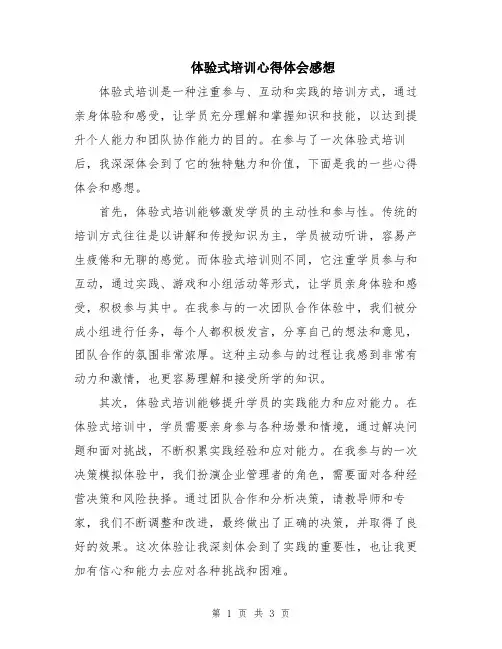 体验式培训心得体会感想

体验式培训是一种注重参与、互动和实践的培训方式，通过亲身体验和感受，让学员充分理解和掌握知识和技能，以达到提升个人能力和团队协作能力的目的。在参与了一次体验式培训后，我深深体会到了它的独特魅力和价值，下面是我的一些心得体会和感想。

首先，体验式培训能够激发学员的主动性和参与性。传统的培训方式往往是以讲解和传授知识为主，学员被动听讲，容易产生疲倦和无聊的感觉。而体验式培训则不同，它注重学员参与和互动，通过实践、游戏和小组活动等形式，让学员亲身体验和感受，积极参与其中。在我参与的一次团队合作体验中，我们被分成小组进行任务，每个人都积极发言，分享自己的想法和意见，团队合作的氛围非常浓厚。这种主动参与的过程让我感到非常有动力和激情，也更容易理解和接受所学的知识。

其次，体验式培训能够提升学员的实践能力和应对能力。在体验式培训中，学员需要亲身参与各种场景和情境，通过解决问题和面对挑战，不断积累实践经验和应对能力。在我参与的一次决策模拟体验中，我们扮演企业管理者的角色，需要面对各种经营决策和风险抉择。通过团队合作和分析决策，请教导师和专家，我们不断调整和改进，最终做出了正确的决策，并取得了良好的效果。这次体验让我深刻体会到了实践的重要性，也让我更加有信心和能力去应对各种挑战和困难。

第 1 页 共 3 页